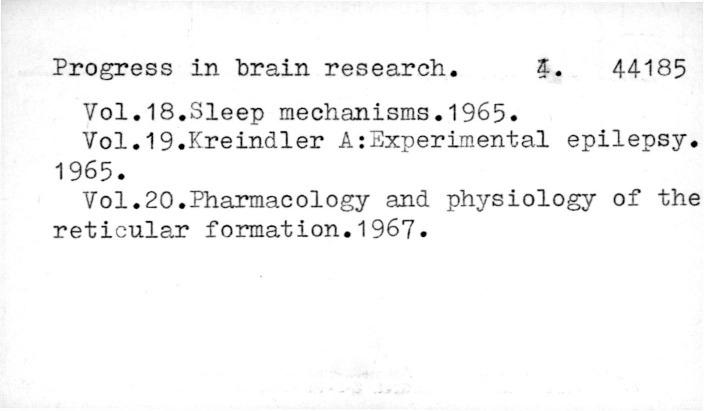 Progress in brain research. 4. 44185

Vol.18.Sleep mechanisms.1965.

Vol.19.Kreindler A:Experimental epilepsy. 1965.

Vol.20.Pharmacology and physiology of the reticular formation.1967.